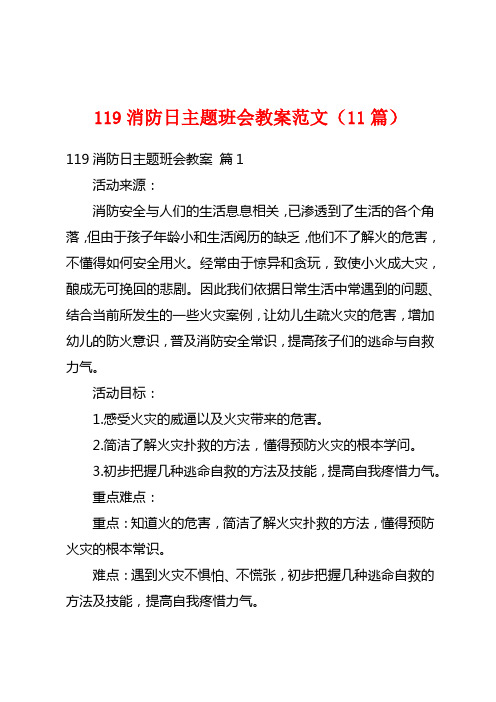 119 消防日主题班会教案范文（11 篇）

119 消防日主题班会教案 篇 1

活动来源：

消防安全与人们的生活息息相关，已渗透到了生活的各个角落，但由于孩子年龄小和生活阅历的缺乏，他们不了解火的危害，不懂得如何安全用火。经常由于惊异和贪玩，致使小火成大灾，酿成无可挽回的悲剧。因此我们依据日常生活中常遇到的问题、结合当前所发生的一些火灾案例，让幼儿生疏火灾的危害，增加幼儿的防火意识，普及消防安全常识，提高孩子们的逃命与自救力气。

活动目标：

1.感受火灾的威逼以及火灾带来的危害。

2.简洁了解火灾扑救的方法，懂得预防火灾的根本学问。

3.初步把握几种逃命自救的方法及技能，提高自我疼惜力气。

重点难点：

重点：知道火的危害，简洁了解火灾扑救的方法，懂得预防火灾的根本常识。

难点：遇到火灾不惧怕、不慌张，初步把握几种逃命自救的方法及技能，提高自我疼惜力气。